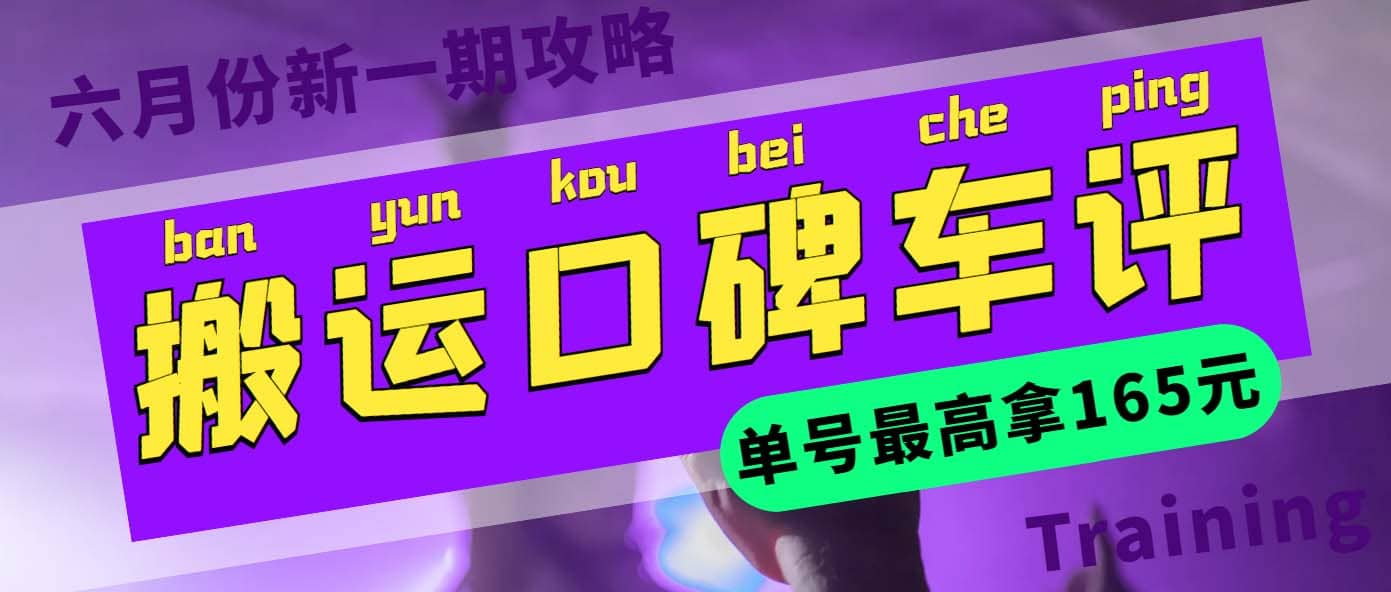 六月份新一期攻略

ban yun kou bei che ping

搬运口碑车评

单号最高拿165元

Training